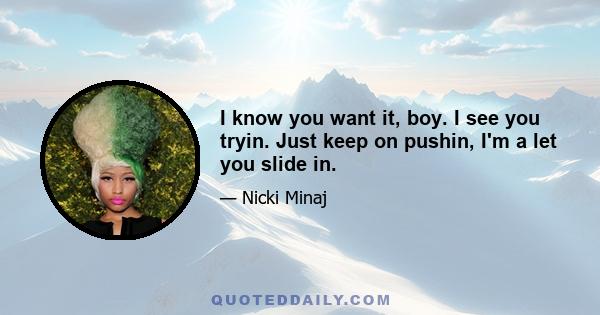 I know you want it, boy. I see you tryin. Just keep on pushin, I'm a let you slide in.

— Nicki Minaj

QUOTEDDAILY.COM